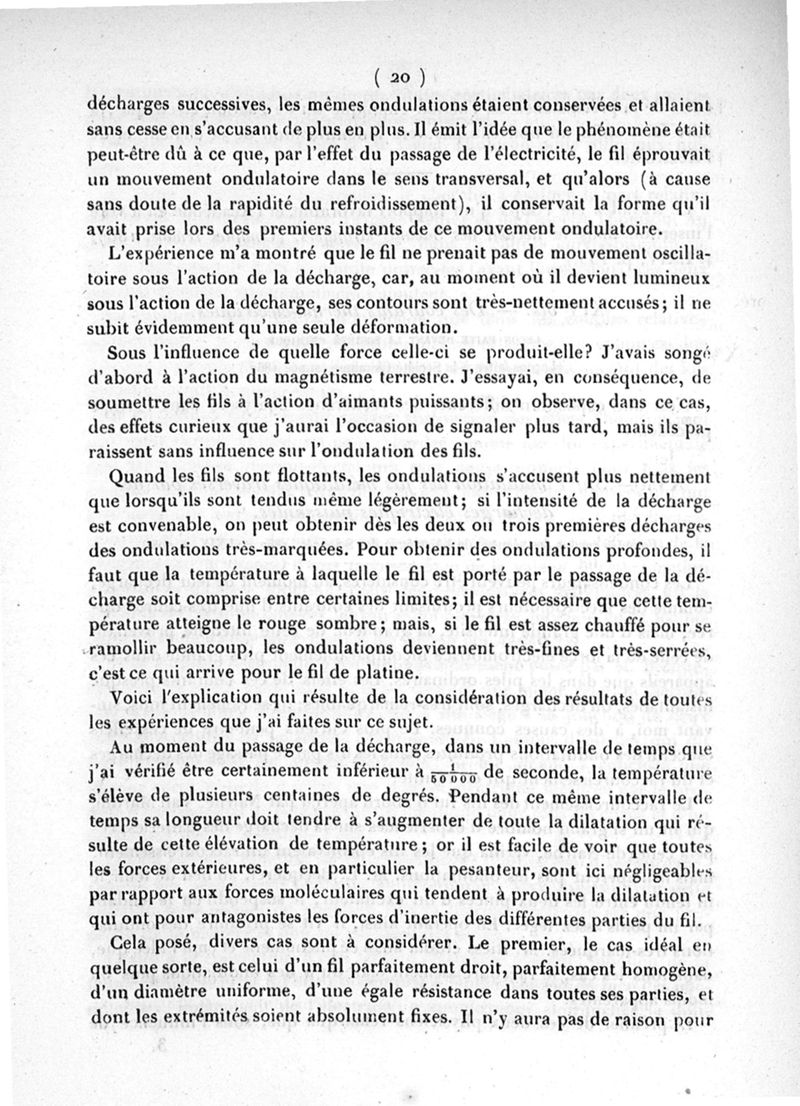 ( 20 )

décharges successives, les mêmes ondulations étaient conservées et allaient sans cesse en s'accusant de plus en plus. Il émit l'idée que le phénomène était peut-être dû à ce que, par l'effet du passage de l'électricité, le fil éprouvait un mouvement ondulatoire dans le sens transversal, et qu'alors (à cause sans doute de la rapidité du refroidissement), il conservait la forme qu'il avait prise lors des premiers instants de ce mouvement ondulatoire.

L'expérience m'a montré que le fil ne prenait pas de mouvement oscillatoire sous l'action de la décharge, car, au moment où il devient lumineux sous l'action de la décharge, ses contours sont très-nettement accusés; il ne subit évidemment qu'une seule déformation.

Sous l'influence de quelle force celle-ci se produit-elle? J'avais songé d'abord à l'action du magnétisme terrestre. J'essayai, en conséquence, de soumettre les fils à l'action d'aimants puissants; on observe, dans ce cas, des effets curieux que j'aurai l'occasion de signaler plus tard, mais ils paraissent sans influence sur l'ondulation des fils.

Quand les fils sont flottants, les ondulations s'accusent plus nettement que lorsqu'ils sont tendus même légèrement; si l'intensité de la décharge est convenable, on peut obtenir dès les deux ou trois premières décharges des ondulations très-marquées. Pour obtenir des ondulations profondes, il faut que la température à laquelle le fil est porté par le passage de la décharge soit comprise entre certaines limites; il est nécessaire que cette température atteigne le rouge sombre; mais, si le fil est assez chauffé pour se ramollir beaucoup, les ondulations deviennent très-fines et très-serrées, c'est ce qui arrive pour le fil de platine.

Voici l'explication qui résulte de la considération des résultats de toutes les expériences que j'ai faites sur ce sujet.

Au moment du passage de la décharge, dans un intervalle de temps que j'ai vérifié être certainement inférieur à $\frac{1}{50000}$ de seconde, la température s'élève de plusieurs centaines de degrés. Pendant ce même intervalle de temps sa longueur doit tendre à s'augmenter de toute la dilatation qui résulte de cette élévation de température; or il est facile de voir que toutes les forces extérieures, et en particulier la pesanteur, sont ici négligeables par rapport aux forces moléculaires qui tendent à produire la dilatation et qui ont pour antagonistes les forces d'inertie des différentes parties du fil.

Cela posé, divers cas sont à considérer. Le premier, le cas idéal en quelque sorte, est celui d'un fil parfaitement droit, parfaitement homogène, d'un diamètre uniforme, d'une égale résistance dans toutes ses parties, et dont les extrémités soient absolument fixes. Il n'y aura pas de raison pour